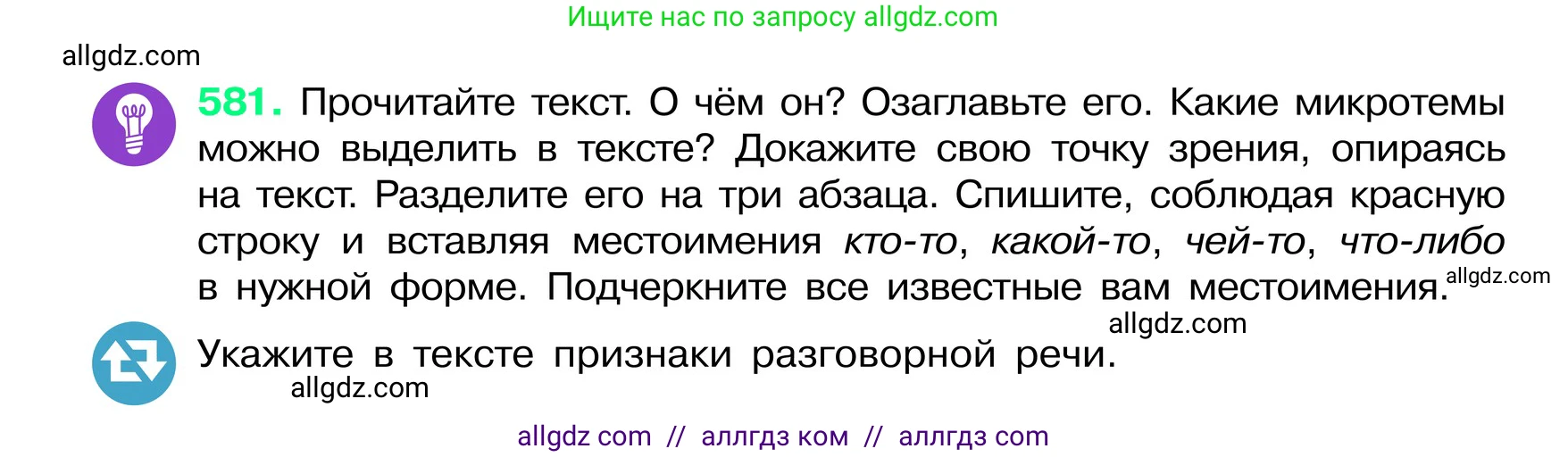 Ищите нас по запросу allgdz.com

allgdz.com

581. Прочитайте текст. О чём он? Озаглавьте его. Какие микротемы можно выделить в тексте? Докажите свою точку зрения, опираясь на текст. Разделите его на три абзаца. Спишите, соблюдая красную строку и вставляя местоимения кто-то, какой-то, чей-то, что-либо в нужной форме. Подчеркните все известные вам местоимения. allgdz.com

allgdz.com

Укажите в тексте признаки разговорной речи.

allgdz.com

allgdz com // аллгдз ком // аллгдз com